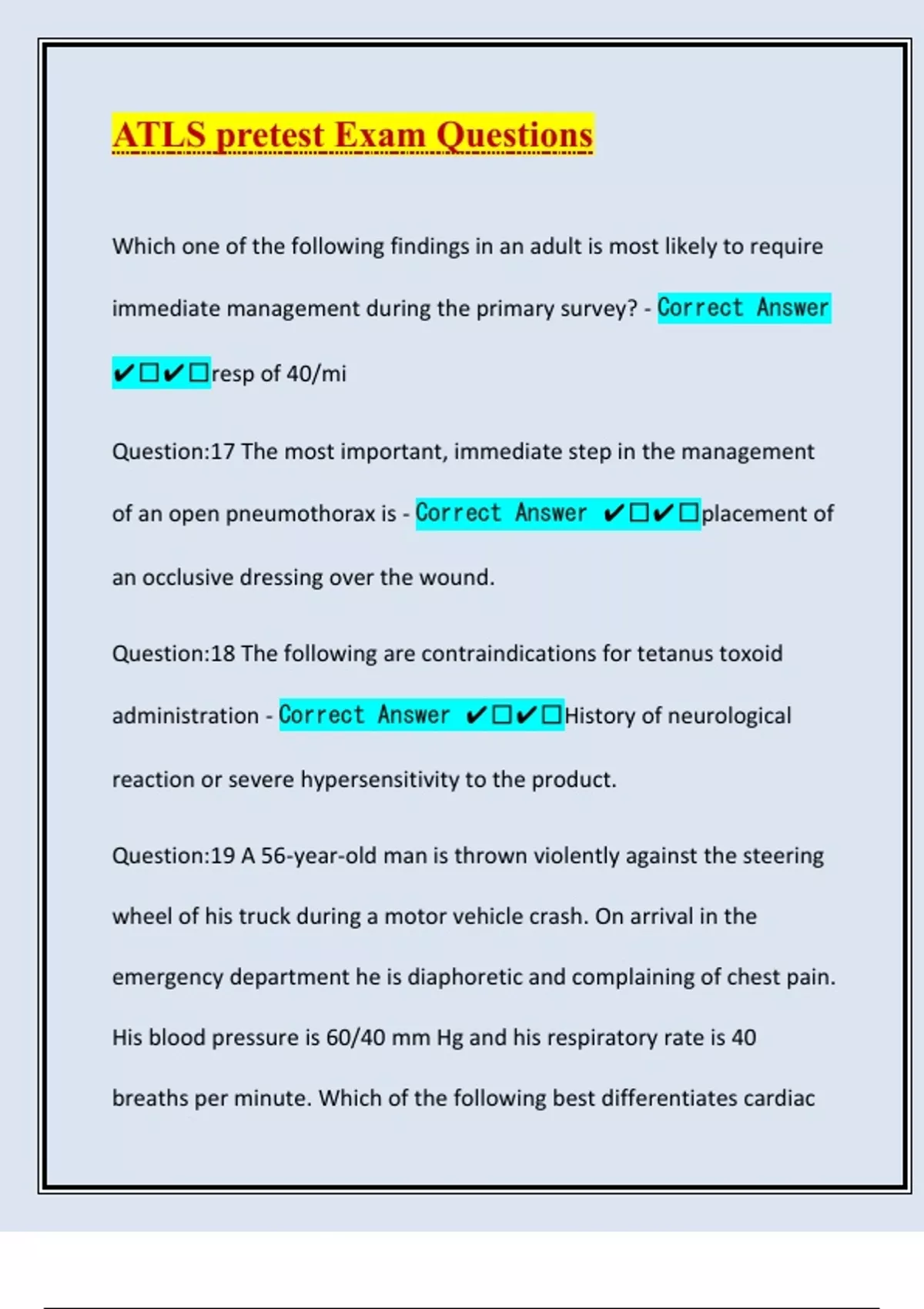 ATLS pretest Exam Questions

Which one of the following findings in an adult is most likely to require immediate management during the primary survey? - Correct Answer ✔☐✔☐resp of 40/mi

Question:17 The most important, immediate step in the management of an open pneumothorax is - Correct Answer ✔☐✔☐placement of an occlusive dressing over the wound.

Question:18 The following are contraindications for tetanus toxoid administration - Correct Answer ✔☐✔☐History of neurological reaction or severe hypersensitivity to the product.

Question:19 A 56-year-old man is thrown violently against the steering wheel of his truck during a motor vehicle crash. On arrival in the emergency department he is diaphoretic and complaining of chest pain. His blood pressure is 60/40 mm Hg and his respiratory rate is 40 breaths per minute. Which of the following best differentiates cardiac